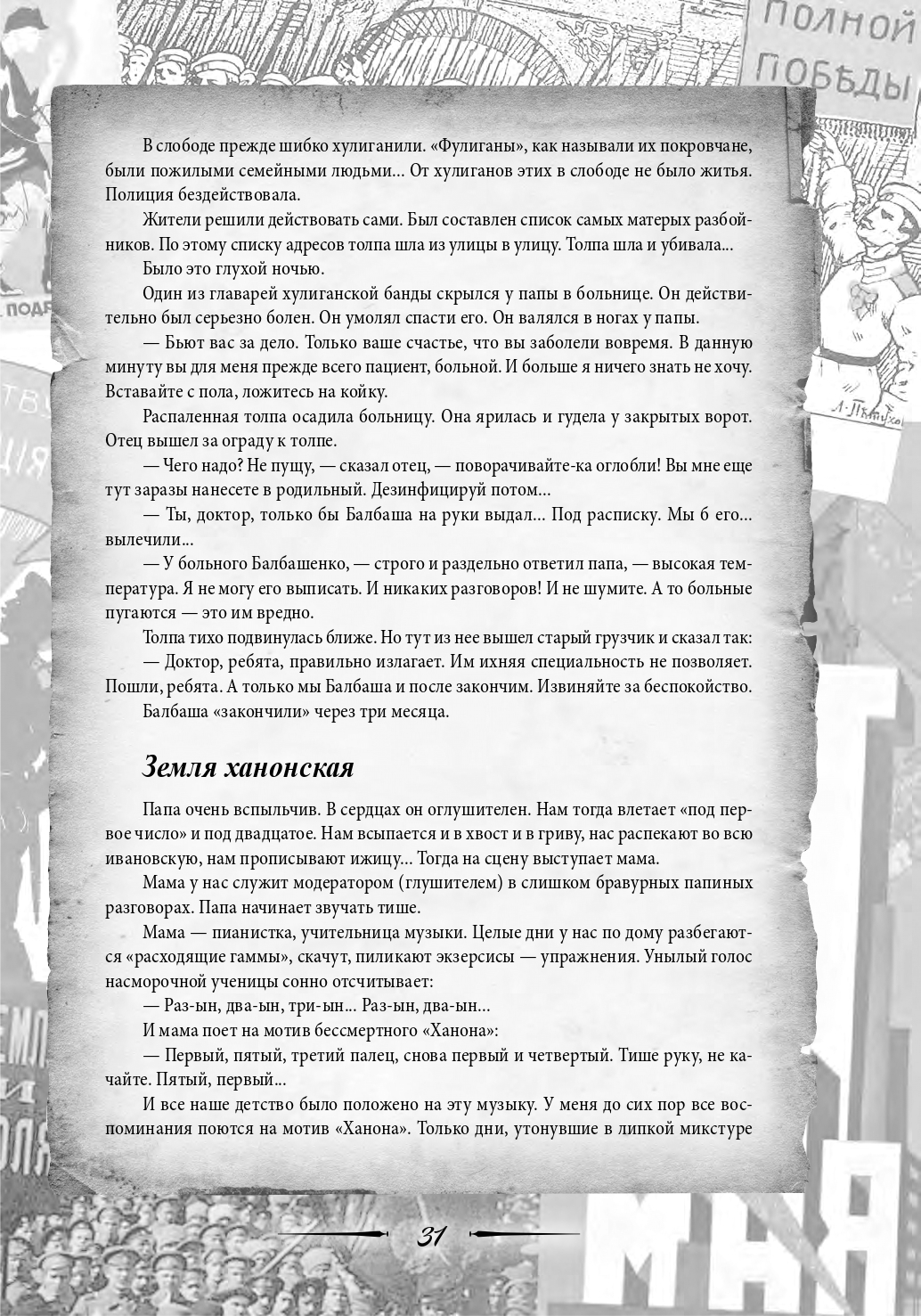 ПОЛНОЙ ПОБѢДЫ

В слободе прежде шибко хулиганили. «Фулиганы», как называли их покровчане, были пожилыми семейными людьми... От хулиганов этих в слободе не было житья. Полиция бездействовала.

Жители решили действовать сами. Был составлен список самых матерых разбойников. По этому списку адресов толпа шла из улицы в улицу. Толпа шла и убивала...

Было это глухой ночью.

Один из главарей хулиганской банды скрылся у папы в больнице. Он действительно был серьезно болен. Он умолял спасти его. Он валялся в ногах у папы.

— Бьют вас за дело. Только ваше счастье, что вы заболели вовремя. В данную минуту вы для меня прежде всего пациент, больной. И больше я ничего знать не хочу. Вставайте с пола, ложитесь на койку.

Распаленная толпа осадила больницу. Она ярилась и гудела у закрытых ворот. Отец вышел за ограду к толпе.

— Чего надо? Не пущу, — сказал отец, — поворачивайте-ка оглобли! Вы мне еще тут заразы нанесете в родильный. Дезинфицируй потом...

— Ты, доктор, только бы Балбаша на руки выдал... Под расписку. Мы б его... вылечили...

— У больного Балбашенко, — строго и раздельно ответил папа, — высокая температура. Я не могу его выписать. И никаких разговоров! И не шумите. А то больные пугаются — это им вредно.

Толпа тихо подвинулась ближе. Но тут из нее вышел старый грузчик и сказал так:

— Доктор, ребята, правильно излагает. Им ихняя специальность не позволяет. Пошли, ребята. А только мы Балбаша и после закончим. Извиняйте за беспокойство.

Балбаша «закончили» через три месяца.

Земля ханонская

Папа очень вспыльчив. В сердцах он оглушителен. Нам тогда влетает «под первое число» и под двадцатое. Нам всыпается и в хвост и в гриву, нас распекают во всю ивановскую, нам прописывают ижицу... Тогда на сцену выступает мама.

Мама у нас служит модератором (глушителем) в слишком бравурных папиных разговорах. Папа начинает звучать тише.

Мама — пианистка, учительница музыки. Целые дни у нас по дому разбегаются «расходящие гаммы», скачут, пиликают экзерсисы — упражнения. Унылый голос насморочной ученицы сонно отсчитывает:

— Раз-ын, два-ын, три-ын... Раз-ын, два-ын...

И мама поет на мотив бессмертного «Ханона»:

— Первый, пятый, третий палец, снова первый и четвертый. Тише руку, не качайте. Пятый, первый...

И все наше детство было положено на эту музыку. У меня до сих пор все воспоминания поются на мотив «Ханона». Только дни, утонувшие в липкой микстуре

31

МАЯ